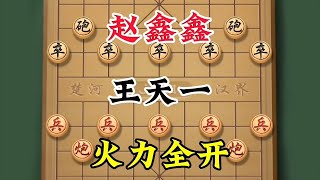 砲 赵鑫鑫 砲

卒 卒 卒 卒 卒

楚河 王天一 汉界

兵 兵 兵 兵 兵

炮 火力全开 炮